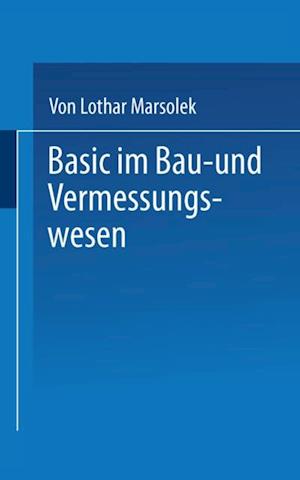 Von Lothar Marsolek

Basic im Bau-und Vermessungswesen